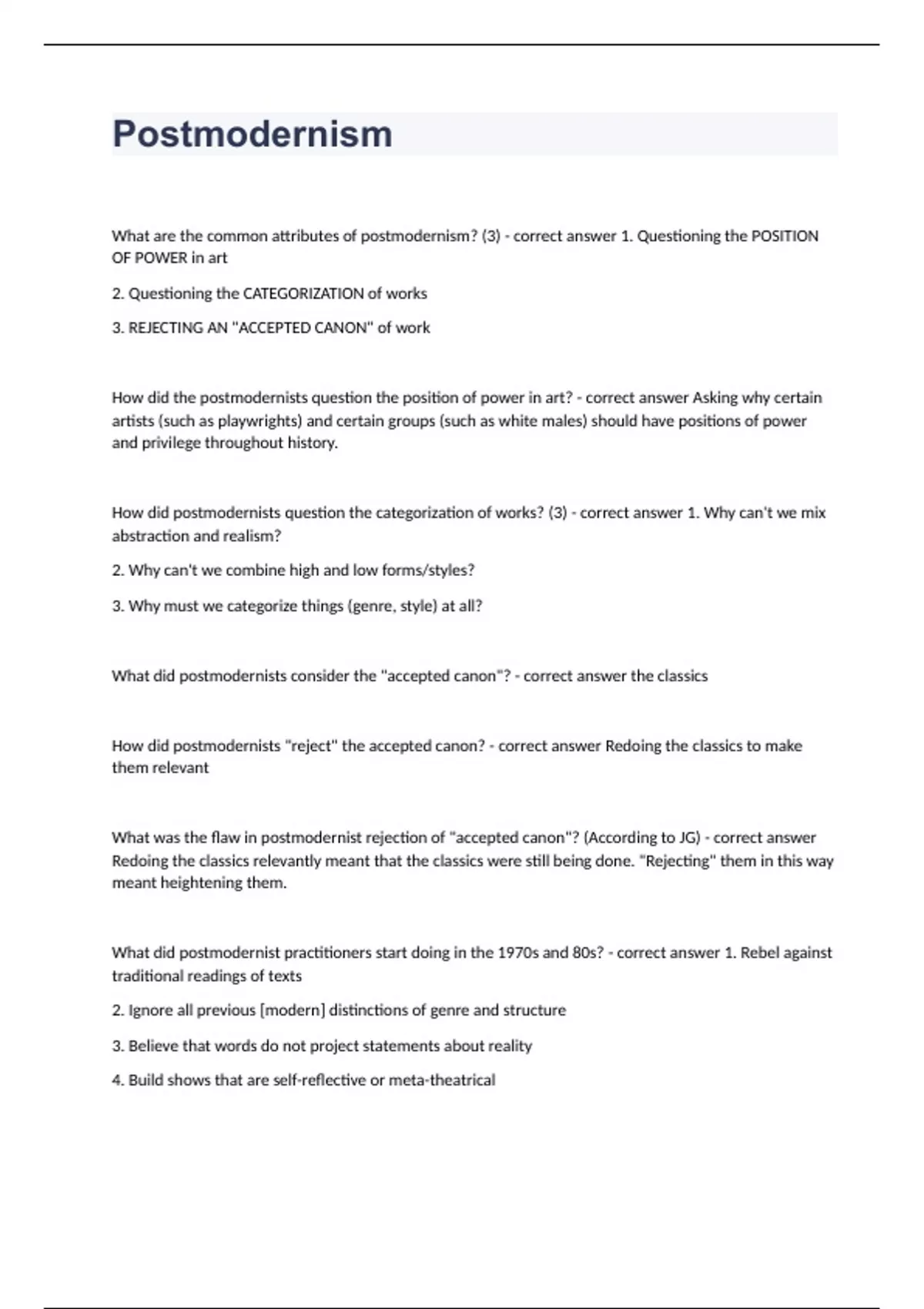 Postmodernism

What are the common attributes of postmodernism? (3) - correct answer 1. Questioning the POSITION OF POWER in art

2. Questioning the CATEGORIZATION of works

3. REJECTING AN "ACCEPTED CANON" of work

How did the postmodernists question the position of power in art? - correct answer Asking why certain artists (such as playwrights) and certain groups (such as white males) should have positions of power and privilege throughout history.

How did postmodernists question the categorization of works? (3) - correct answer 1. Why can't we mix abstraction and realism?

2. Why can't we combine high and low forms/styles?

3. Why must we categorize things (genre, style) at all?

What did postmodernists consider the "accepted canon"? - correct answer the classics

How did postmodernists "reject" the accepted canon? - correct answer Redoing the classics to make them relevant

What was the flaw in postmodernist rejection of "accepted canon"? (According to JG) - correct answer Redoing the classics relevantly meant that the classics were still being done. "Rejecting" them in this way meant heightening them.

What did postmodernist practitioners start doing in the 1970s and 80s? - correct answer 1. Rebel against traditional readings of texts

2. Ignore all previous [modern] distinctions of genre and structure

3. Believe that words do not project statements about reality

4. Build shows that are self-reflective or meta-theatrical